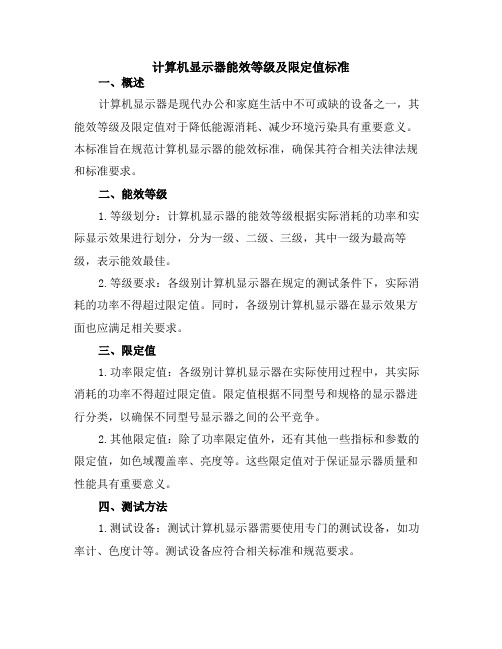 计算机显示器能效等级及限定值标准

一、概述

计算机显示器是现代办公和家庭生活中不可或缺的设备之一，其能效等级及限定值对于降低能源消耗、减少环境污染具有重要意义。本标准旨在规范计算机显示器的能效标准，确保其符合相关法律法规和标准要求。

二、能效等级

1.等级划分：计算机显示器的能效等级根据实际消耗的功率和实际显示效果进行划分，分为一级、二级、三级，其中一级为最高等级，表示能效最佳。

2.等级要求：各级别计算机显示器在规定的测试条件下，实际消耗的功率不得超过限定值。同时，各级别计算机显示器在显示效果方面也应满足相关要求。

三、限定值

1.功率限定值：各级别计算机显示器在实际使用过程中，其实际消耗的功率不得超过限定值。限定值根据不同型号和规格的显示器进行分类，以确保不同型号显示器之间的公平竞争。

2.其他限定值：除了功率限定值外，还有其他一些指标和参数的限定值，如色域覆盖率、亮度等。这些限定值对于保证显示器质量和性能具有重要意义。

四、测试方法

1.测试设备：测试计算机显示器需要使用专门的测试设备，如功率计、色度计等。测试设备应符合相关标准和规范要求。